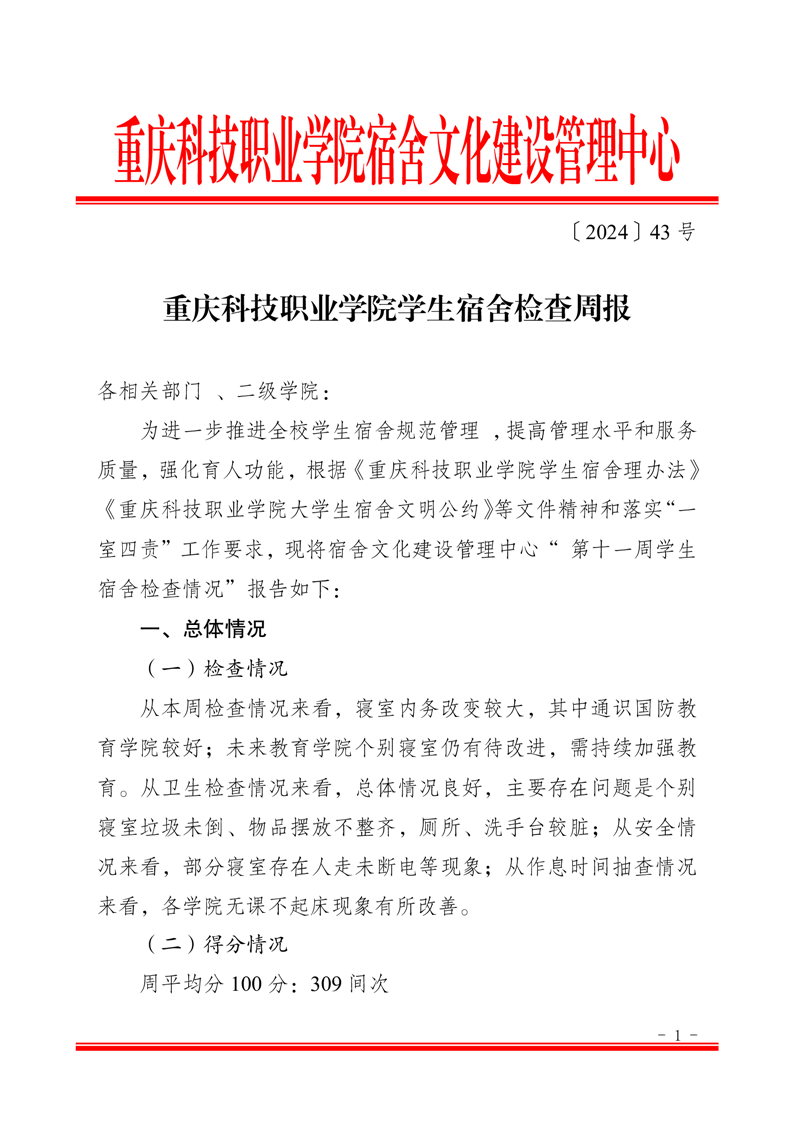 重庆科技职业学院宿舍文化建设管理中心

〔2024〕43 号

重庆科技职业学院学生宿舍检查周报

各相关部门 、二级学院：

为进一步推进全校学生宿舍规范管理 ，提高管理水平和服务质量，强化育人功能，根据《重庆科技职业学院学生宿舍理办法》《重庆科技职业学院大学生宿舍文明公约》等文件精神和落实“一室四责”工作要求，现将宿舍文化建设管理中心“ 第十一周学生宿舍检查情况”报告如下：

一、总体情况

（一）检查情况

从本周检查情况来看，寝室内务改变较大，其中通识国防教育学院较好；未来教育学院个别寝室仍有待改进，需持续加强教育。从卫生检查情况来看，总体情况良好，主要存在问题是个别寝室垃圾未倒、物品摆放不整齐，厕所、洗手台较脏；从安全情况来看，部分寝室存在人走未断电等现象；从作息时间抽查情况来看，各学院无课不起床现象有所改善。

（二）得分情况

周平均分 100 分：309 间次

- 1 -